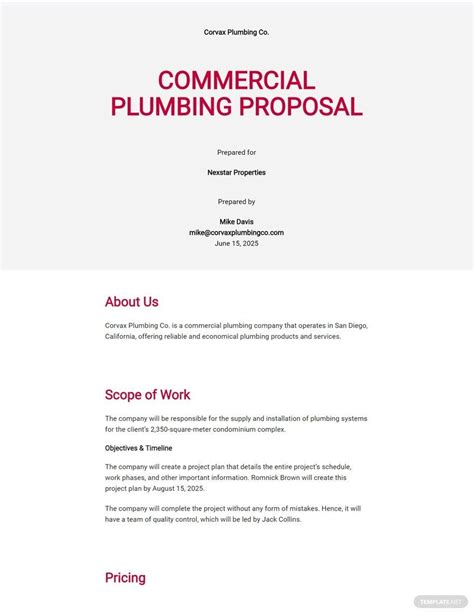 Corvax Plumbing Co.

COMMERCIAL PLUMBING PROPOSAL

Prepared for

Nexstar Properties

Prepared by

Mike Davis
mike@corvaxplumbingco.com
June 15, 2025

About Us

Corvax Plumbing Co. is a commercial plumbing company that operates in San Diego, California, offering reliable and economical plumbing products and services.

Scope of Work

The company will be responsible for the supply and installation of plumbing systems for the client's 2,350-square-meter condominium complex.

Objectives & Timeline

The company will create a project plan that details the entire project's schedule, work phases, and other important information. Romnick Brown will create this project plan by August 15, 2025.

The company will complete the project without any form of mistakes. Hence, it will have a team of quality control, which will be led by Jack Collins.

Pricing

TEMPLATE.NET